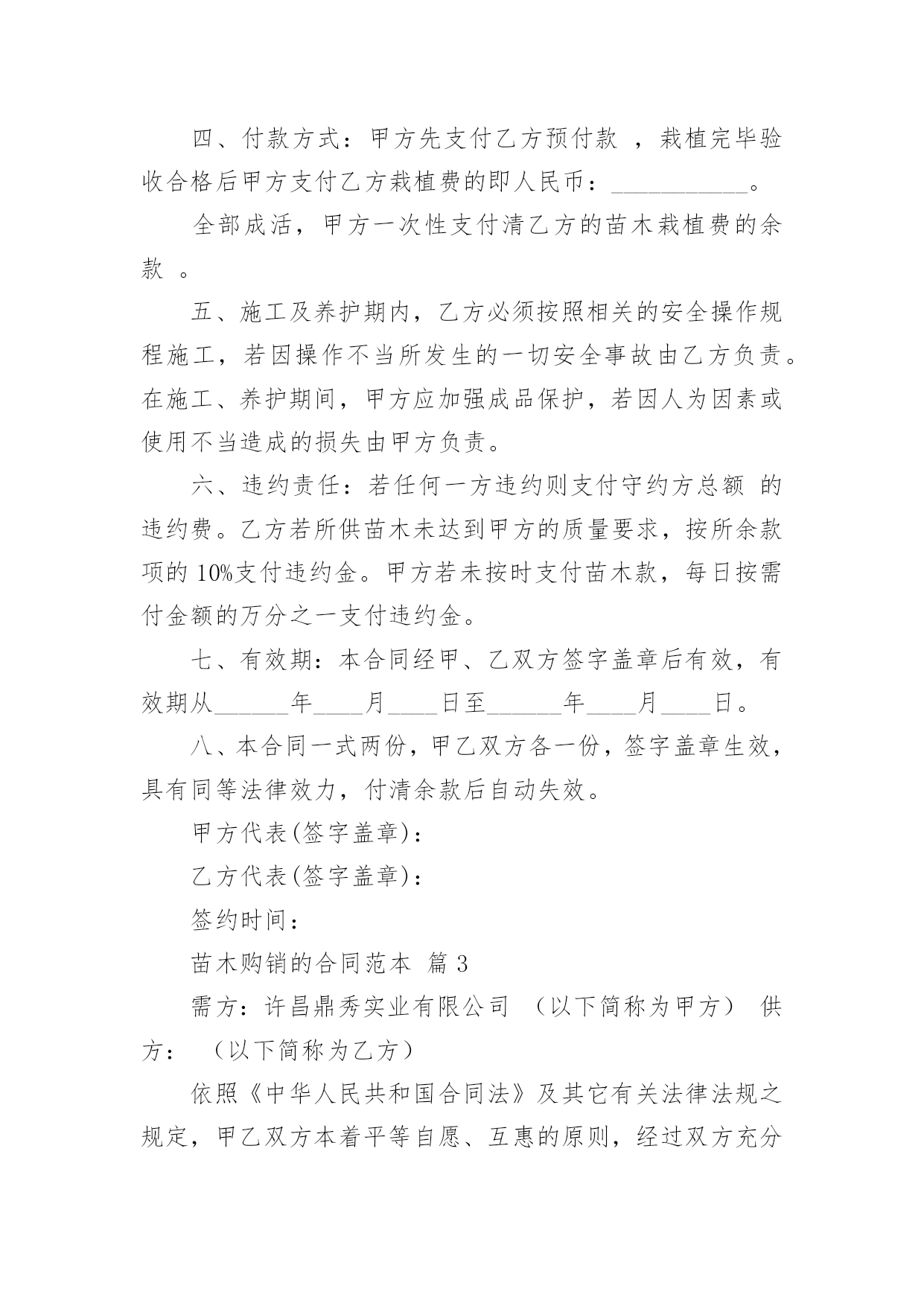 四、付款方式：甲方先支付乙方预付款 ，栽植完毕验收合格后甲方支付乙方栽植费的即人民币：___________。

全部成活，甲方一次性支付清乙方的苗木栽植费的余款 。

五、施工及养护期内，乙方必须按照相关的安全操作规程施工，若因操作不当所发生的一切安全事故由乙方负责。在施工、养护期间，甲方应加强成品保护，若因人为因素或使用不当造成的损失由甲方负责。

六、违约责任：若任何一方违约则支付守约方总额 的违约费。乙方若所供苗木未达到甲方的质量要求，按所余款项的 10%支付违约金。甲方若未按时支付苗木款，每日按需付金额的万分之一支付违约金。

七、有效期：本合同经甲、乙双方签字盖章后有效，有效期从______年____月____日至______年____月____日。

八、本合同一式两份，甲乙双方各一份，签字盖章生效，具有同等法律效力，付清余款后自动失效。

甲方代表(签字盖章)：

乙方代表(签字盖章)：

签约时间：

苗木购销的合同范本 篇 3

需方：许昌鼎秀实业有限公司 （以下简称为甲方） 供方： （以下简称为乙方）

依照《中华人民共和国合同法》及其它有关法律法规之规定，甲乙双方本着平等自愿、互惠的原则，经过双方充分